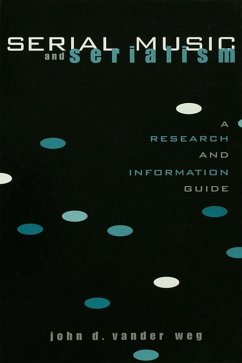 SERIAL MUSIC
and serialism

A
RESEARCH
AND
INFORMATION
GUIDE

john d. vander weg